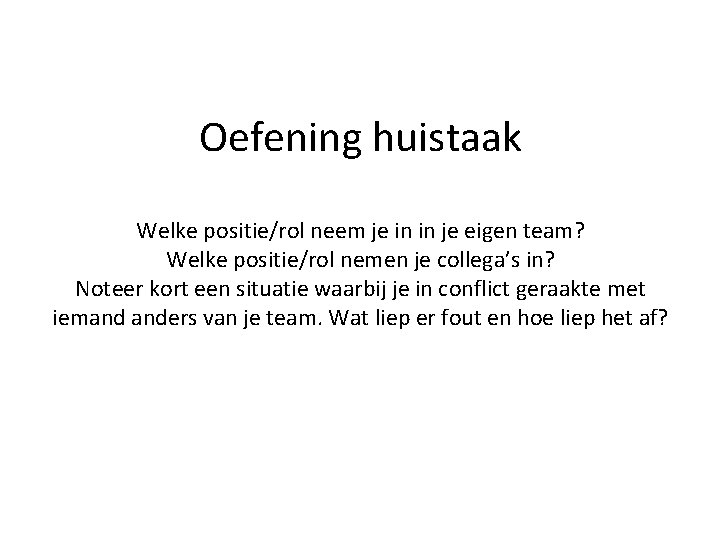 Oefening huistaak

Welke positie/rol neem je in in je eigen team?
Welke positie/rol nemen je collega's in?
Noteer kort een situatie waarbij je in conflict geraakte met iemand anders van je team. Wat liep er fout en hoe liep het af?